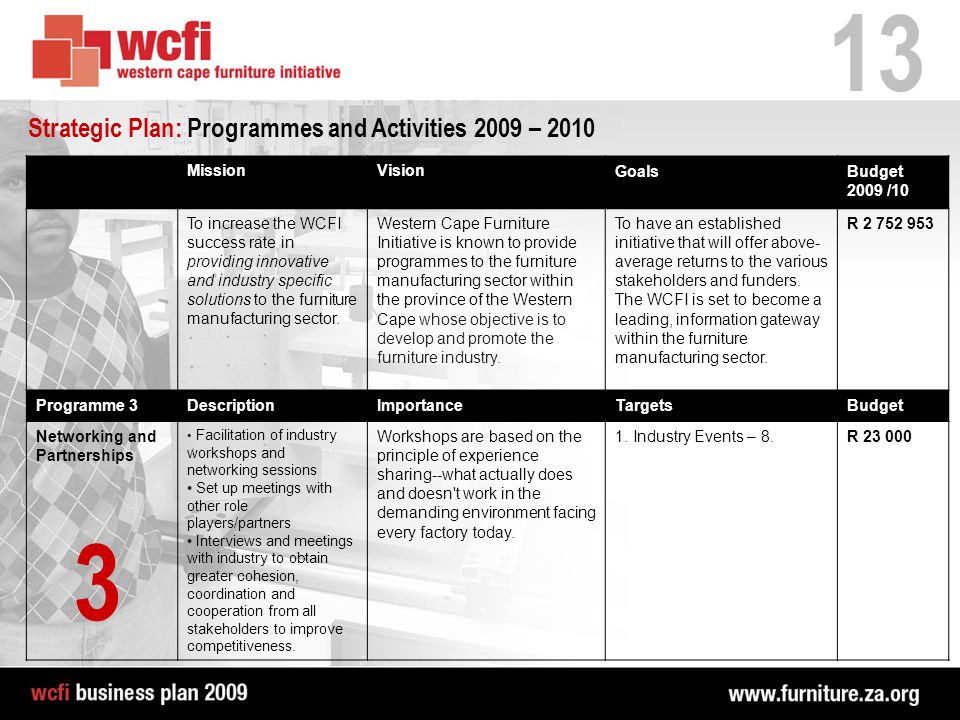 wcfi
western cape furniture initiative

13

Strategic Plan: Programmes and Activities 2009 – 2010

| | Mission | Vision | Goals | Budget 2009 /10 |
|---|---|---|---|---|
| | To increase the WCFI success rate in providing innovative and industry specific solutions to the furniture manufacturing sector. | Western Cape Furniture Initiative is known to provide programmes to the furniture manufacturing sector within the province of the Western Cape whose objective is to develop and promote the furniture industry. | To have an established initiative that will offer above-average returns to the various stakeholders and funders. The WCFI is set to become a leading, information gateway within the furniture manufacturing sector. | R 2 752 953 |
| Programme 3 | Description | Importance | Targets | Budget |
| Networking and Partnerships 3 | • Facilitation of industry workshops and networking sessions • Set up meetings with other role players/partners • Interviews and meetings with industry to obtain greater cohesion, coordination and cooperation from all stakeholders to improve competitiveness. | Workshops are based on the principle of experience sharing--what actually does and doesn't work in the demanding environment facing every factory today. | 1. Industry Events – 8. | R 23 000 |

wcfi business plan 2009

www.furniture.za.org